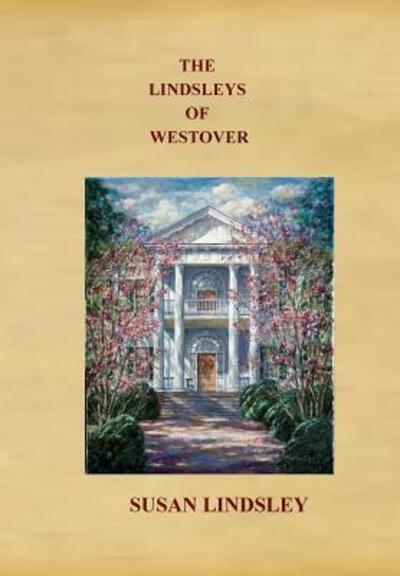 THE
LINDSLEYS
OF
WESTOVER

SUSAN LINDSLEY